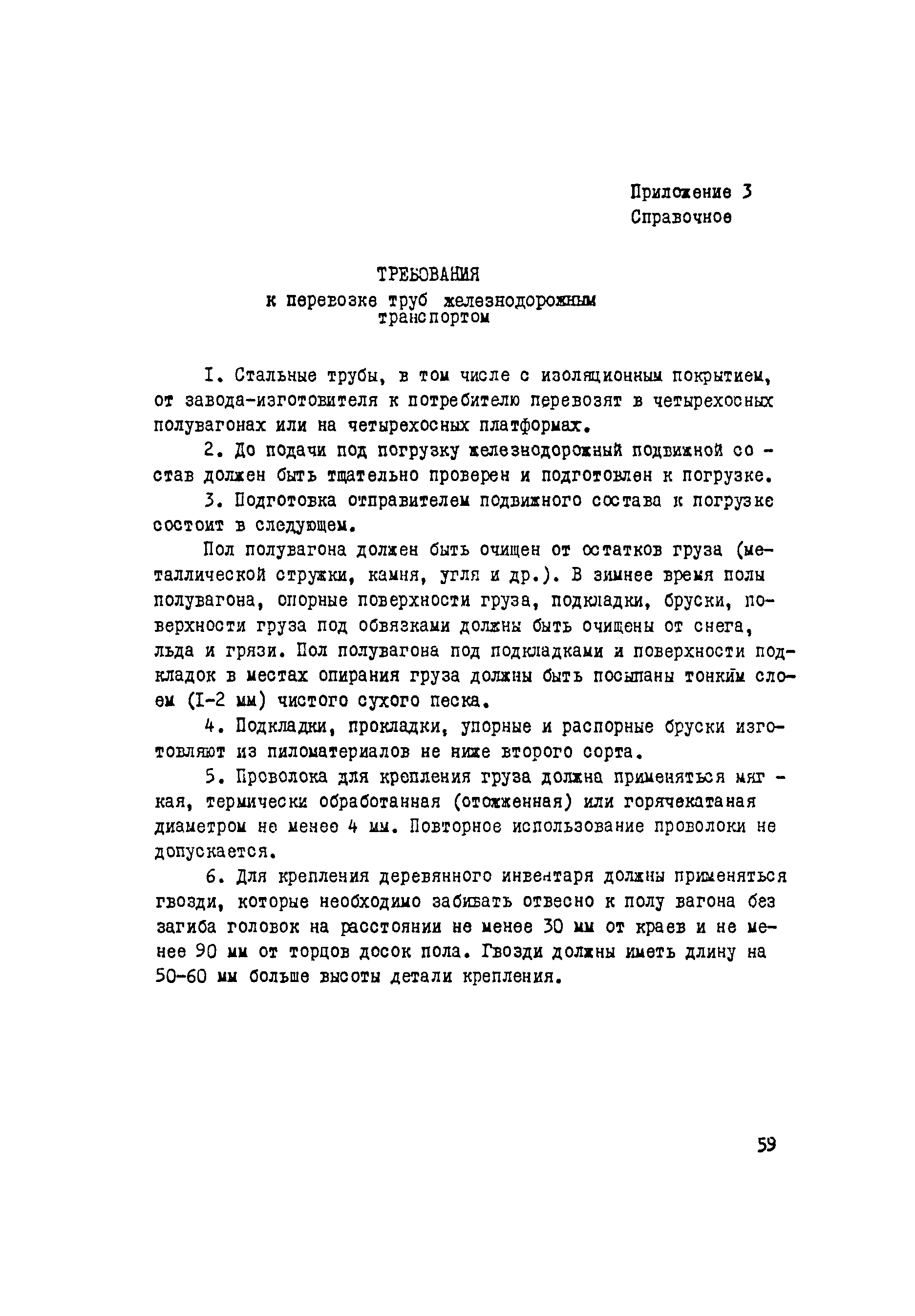 Приложение 3
Справочное

ТРЕБОВАНИЯ
к перевозке труб железнодорожным транспортом

I. Стальные трубы, в том числе с изоляционным покрытием, от завода-изготовителя к потребителю перевозят в четырехосных полувагонах или на четырехосных платформах.

2. До подачи под погрузку железнодорожный подвижной состав должен быть тщательно проверен и подготовлен к погрузке.

3. Подготовка отправителем подвижного состава к погрузке состоит в следующем.

Пол полувагона должен быть очищен от остатков груза (металлической стружки, камня, угля и др.). В зимнее время полы полувагона, опорные поверхности груза, подкладки, бруски, поверхности груза под обвязками должны быть очищены от снега, льда и грязи. Пол полувагона под подкладками и поверхности подкладок в местах опирания груза должны быть посыпаны тонким слоем (I-2 мм) чистого сухого песка.

4. Подкладки, прокладки, упорные и распорные бруски изготовляют из пиломатериалов не ниже второго сорта.

5. Проволока для крепления груза должна применяться мягкая, термически обработанная (отожженная) или горячекатаная диаметром не менее 4 мм. Повторное использование проволоки не допускается.

6. Для крепления деревянного инвентаря должны применяться гвозди, которые необходимо забивать отвесно к полу вагона без загиба головок на расстоянии не менее 30 мм от краев и не менее 90 мм от торцов досок пола. Гвозди должны иметь длину на 50-60 мм больше высоты детали крепления.

59